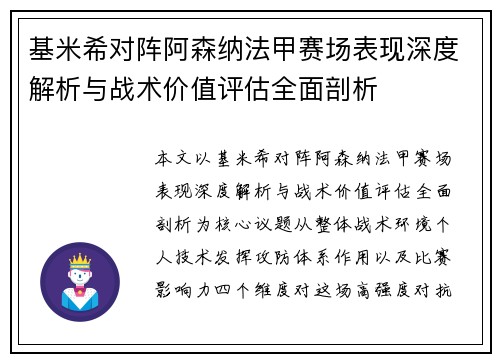 基米希对阵阿森纳法甲赛场表现深度解析与战术价值评估全面剖析

本文以基米希对阵阿森纳法甲赛场表现深度解析与战术价值评估全面剖析为核心议题从整体战术环境个人技术发挥攻防体系作用以及比赛影响力四个维度对这场高强度对抗